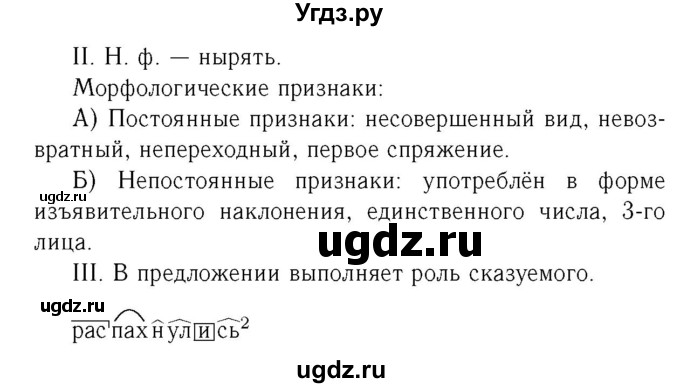 Угдз.ру

II. Н. ф. — нырять.

Морфологические признаки:

А) Постоянные признаки: несовершенный вид, невозвратный, непереходный, первое спряжение.

Б) Непостоянные признаки: употреблён в форме изъявительного наклонения, единственного числа, 3-го лица.

ugdz.ru

ugdz.ru

III. В предложении выполняет роль сказуемого.

ugdz.ru

распахнулись$^2$

ugdz.ru